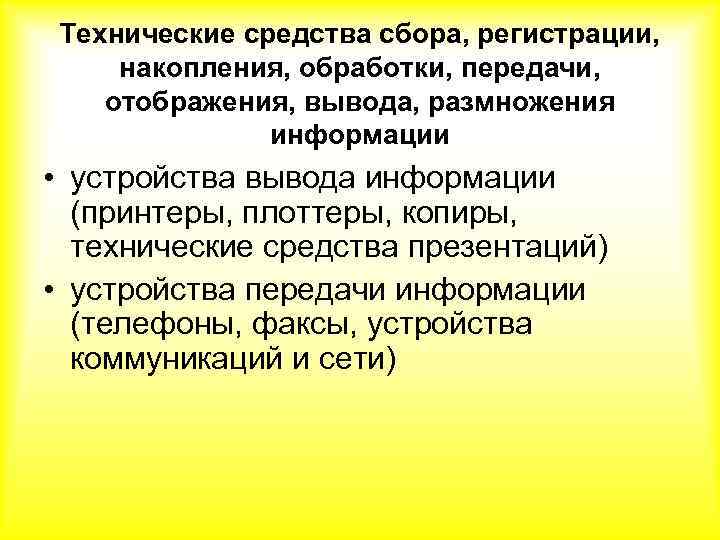 Технические средства сбора, регистрации, накопления, обработки, передачи, отображения, вывода, размножения информации

• устройства вывода информации (принтеры, плоттеры, копиры, технические средства презентаций)
• устройства передачи информации (телефоны, факсы, устройства коммуникаций и сети)